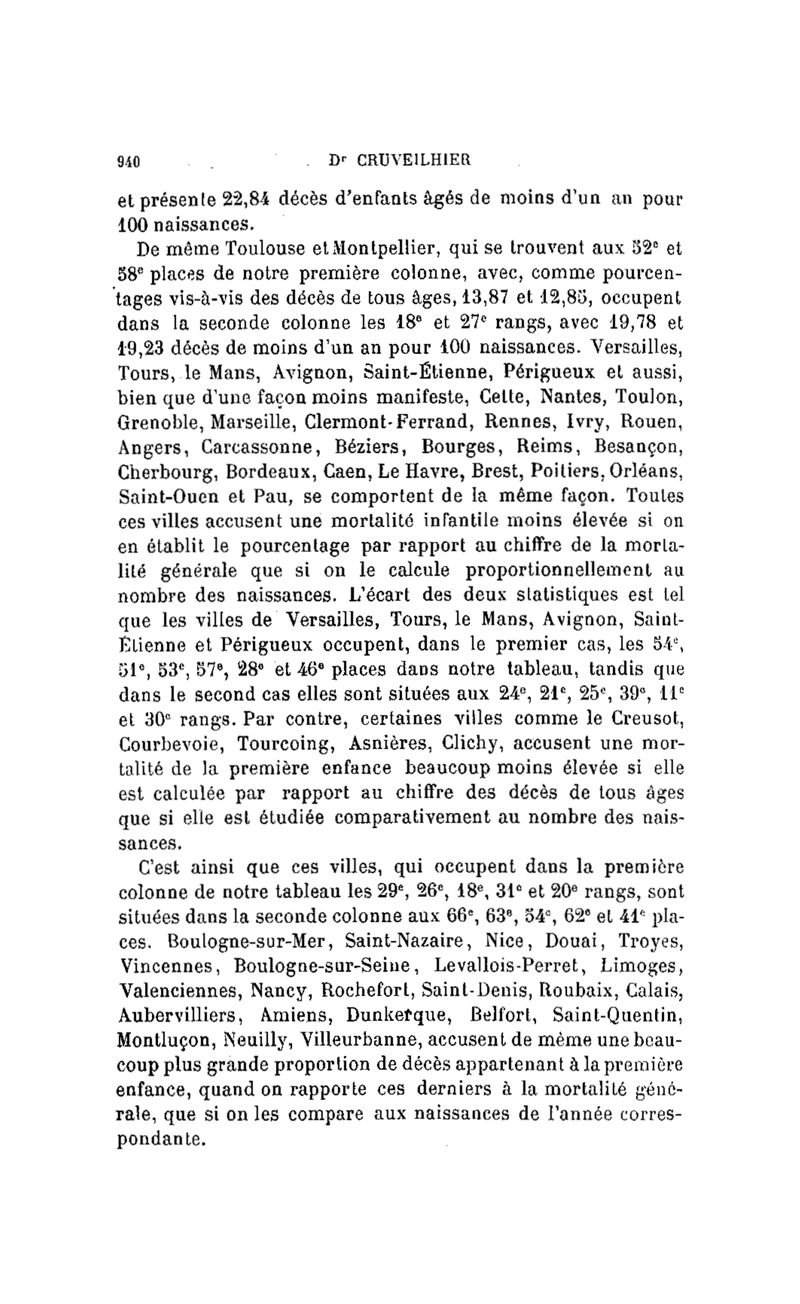 940 Dr CRUVEILHIER

et présente 22,84 décès d'enfants âgés de moins d'un an pour 100 naissances.

De même Toulouse et Montpellier, qui se trouvent aux 52e et 58e places de notre première colonne, avec, comme pourcentages vis-à-vis des décès de tous âges, 13,87 et 12,85, occupent dans la seconde colonne les 18e et 27e rangs, avec 19,78 et 19,23 décès de moins d'un an pour 100 naissances. Versailles, Tours, le Mans, Avignon, Saint-Étienne, Périgueux et aussi, bien que d'une façon moins manifeste, Cette, Nantes, Toulon, Grenoble, Marseille, Clermont-Ferrand, Rennes, Ivry, Rouen, Angers, Carcassonne, Béziers, Bourges, Reims, Besançon, Cherbourg, Bordeaux, Caen, Le Havre, Brest, Poitiers, Orléans, Saint-Ouen et Pau, se comportent de la même façon. Toutes ces villes accusent une mortalité infantile moins élevée si on en établit le pourcentage par rapport au chiffre de la mortalité générale que si on le calcule proportionnellement au nombre des naissances. L'écart des deux statistiques est tel que les villes de Versailles, Tours, le Mans, Avignon, Saint-Étienne et Périgueux occupent, dans le premier cas, les 54e, 51e, 53e, 57e, 28e et 46e places dans notre tableau, tandis que dans le second cas elles sont situées aux 24e, 21e, 25e, 39e, 11e et 30e rangs. Par contre, certaines villes comme le Creusot, Courbevoie, Tourcoing, Asnières, Clichy, accusent une mortalité de la première enfance beaucoup moins élevée si elle est calculée par rapport au chiffre des décès de tous âges que si elle est étudiée comparativement au nombre des naissances.

C'est ainsi que ces villes, qui occupent dans la première colonne de notre tableau les 29e, 26e, 18e, 31e et 20e rangs, sont situées dans la seconde colonne aux 66e, 63e, 54e, 62e et 41e places. Boulogne-sur-Mer, Saint-Nazaire, Nice, Douai, Troyes, Vincennes, Boulogne-sur-Seine, Levallois-Perret, Limoges, Valenciennes, Nancy, Rochefort, Saint-Denis, Roubaix, Calais, Aubervilliers, Amiens, Dunkerque, Belfort, Saint-Quentin, Montluçon, Neuilly, Villeurbanne, accusent de même une beaucoup plus grande proportion de décès appartenant à la première enfance, quand on rapporte ces derniers à la mortalité générale, que si on les compare aux naissances de l'année correspondante.